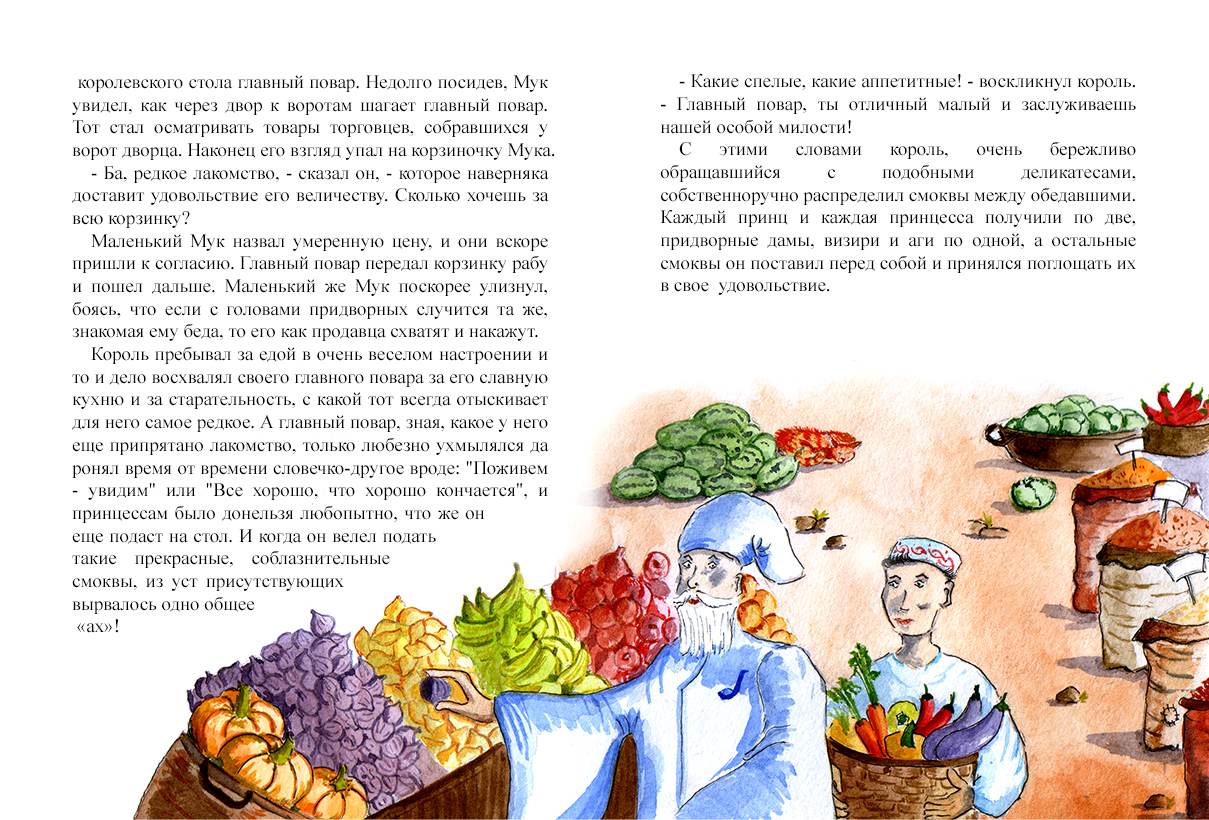 королевского стола главный повар. Недолго посидев, Мук увидел, как через двор к воротам шагает главный повар. Тот стал осматривать товары торговцев, собравшихся у ворот дворца. Наконец его взгляд упал на корзиночку Мука.

- Ба, редкое лакомство, - сказал он, - которое наверняка доставит удовольствие его величеству. Сколько хочешь за всю корзинку?

Маленький Мук назвал умеренную цену, и они вскоре пришли к согласию. Главный повар передал корзинку рабу и пошел дальше. Маленький же Мук поскорее улизнул, боясь, что если с головами придворных случится та же, знакомая ему беда, то его как продавца схватят и накажут.

Король пребывал за едой в очень веселом настроении и то и дело восхвалял своего главного повара за его славную кухню и за старательность, с какой тот всегда отыскивает для него самое редкое. А главный повар, зная, какое у него еще припрятано лакомство, только любезно ухмылялся да ронял время от времени словечко-другое вроде: "Поживем - увидим" или "Все хорошо, что хорошо кончается", и принцессам было донельзя любопытно, что же он еще подаст на стол. И когда он велел подать такие прекрасные, соблазнительные смоквы, из уст присутствующих вырвалось одно общее «ах»!

- Какие спелые, какие аппетитные! - воскликнул король. - Главный повар, ты отличный малый и заслуживаешь нашей особой милости!

С этими словами король, очень бережливо обращавшийся с подобными деликатесами, собственноручно распределил смоквы между обедавшими. Каждый принц и каждая принцесса получили по две, придворные дамы, визири и аги по одной, а остальные смоквы он поставил перед собой и принялся поглощать их в свое удовольствие.